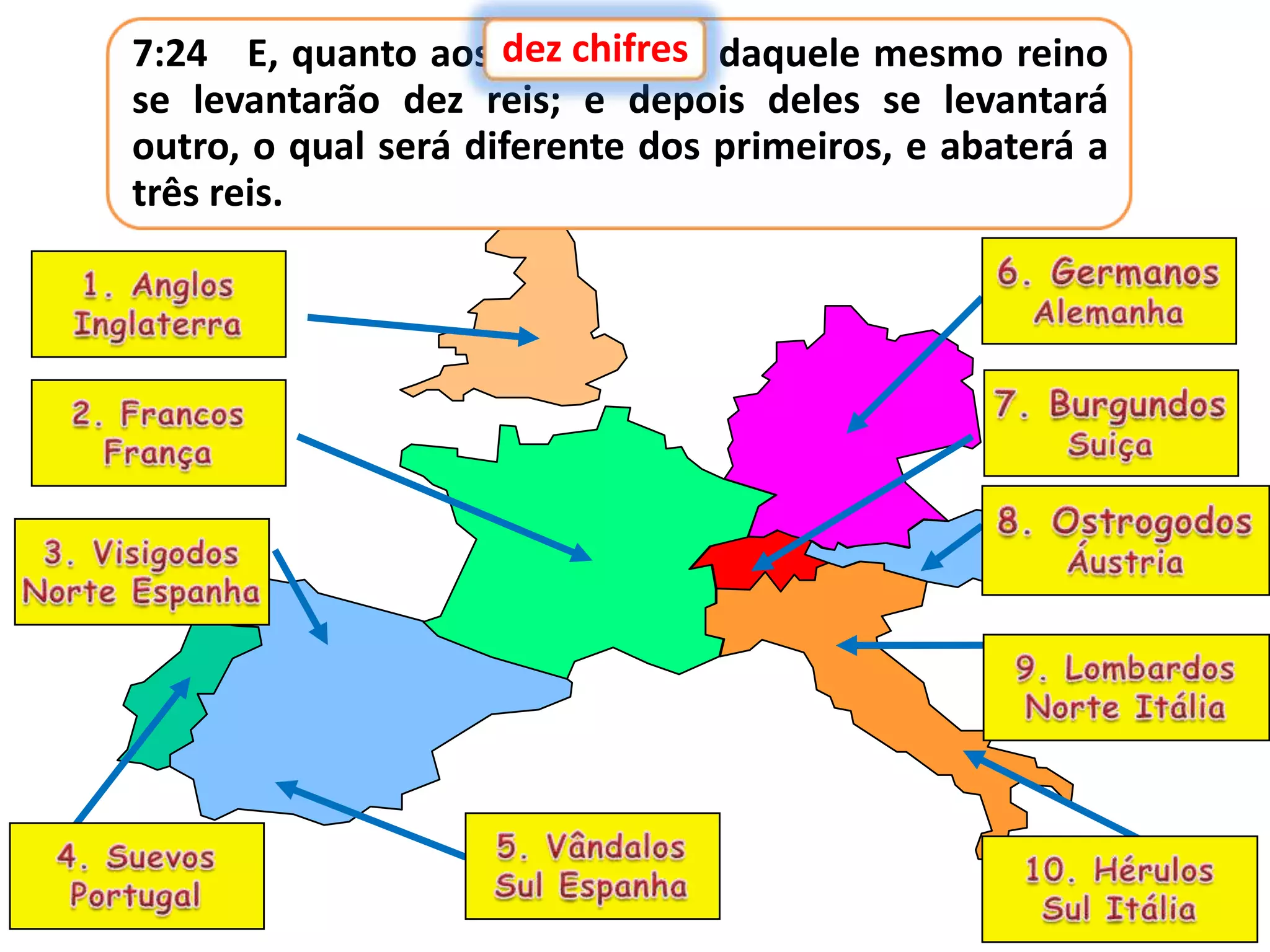 7:24 E, quanto aos dez chifres daquele mesmo reino se levantarão dez reis; e depois deles se levantará outro, o qual será diferente dos primeiros, e abaterá a três reis.

1. Anglos
Inglaterra

2. Francos
França

3. Visigodos
Norte Espanha

4. Suevos
Portugal

5. Vândalos
Sul Espanha

6. Germanos
Alemanha

7. Burgundos
Suiça

8. Ostrogodos
Áustria

9. Lombardos
Norte Itália

10. Hérulos
Sul Itália